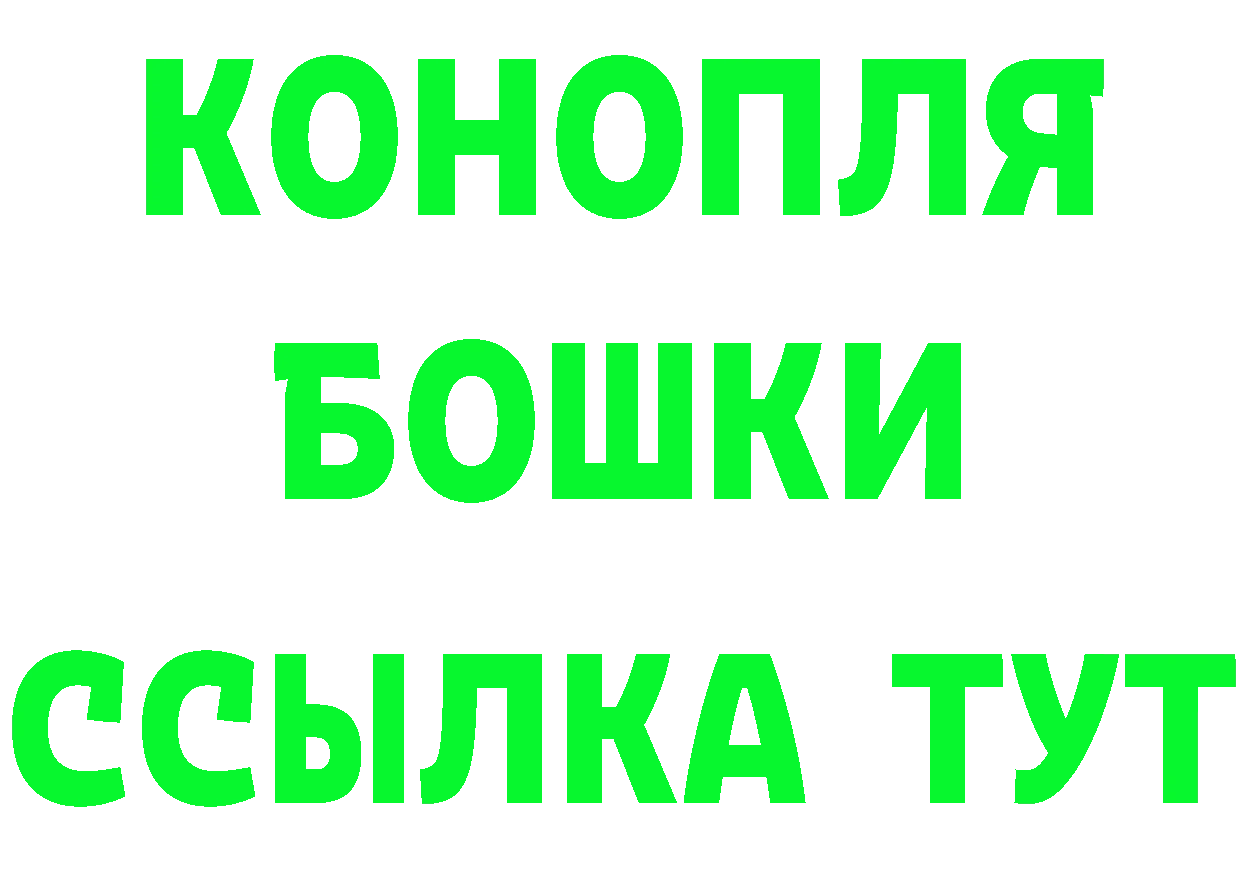 КОНОПЛЯ
БОШКИ
ССЫЛКА ТУТ